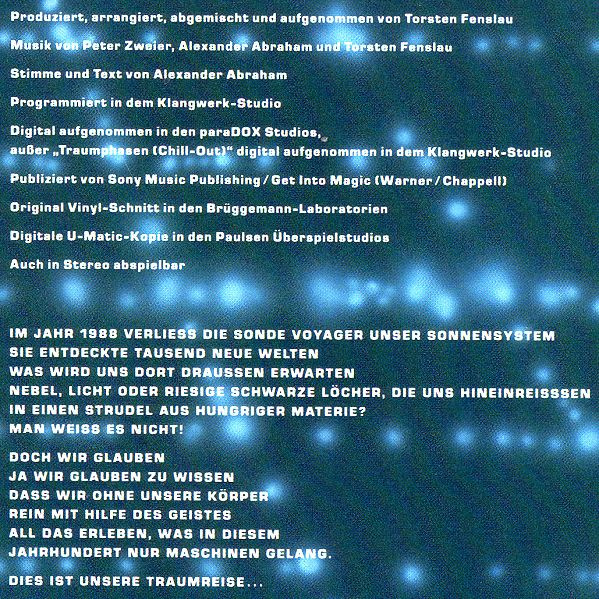 Produziert, arrangiert, abgemischt und aufgenommen von Torsten Fenslau

Musik von Peter Zweier, Alexander Abraham und Torsten Fenslau

Stimme und Text von Alexander Abraham

Programmiert in dem Klangwerk-Studio

Digital aufgenommen in den paraDOX Studios, außer „Traumphasen (Chill-Out)“ digital aufgenommen in dem Klangwerk-Studio

Publiziert von Sony Music Publishing / Get Into Magic (Warner / Chappell)

Original Vinyl-Schnitt in den Brüggemann-Laboratorien

Digitale U-Matic-Kopie in den Paulsen Überspielstudios

Auch in Stereo abspielbar

IM JAHR 1988 VERLIESS DIE SONDE VOYAGER UNSER SONNENSYSTEM
SIE ENTDECKTE TAUSEND NEUE WELTEN
WAS WIRD UNS DORT DRAUSSEN ERWARTEN
NEBEL, LICHT ODER RIESIGE SCHWARZE LÖCHER, DIE UNS HINEINREISSSEN
IN EINEN STRUDEL AUS HUNGRIGER MATERIE?
MAN WEISS ES NICHT!

DOCH WIR GLAUBEN
JA WIR GLAUBEN ZU WISSEN
DASS WIR OHNE UNSERE KÖRPER
REIN MIT HILFE DES GEISTES
ALL DAS ERLEBEN, WAS IN DIESEM
JAHRHUNDERT NUR MASCHINEN GELANG.

DIES IST UNSERE TRAUMREISE...